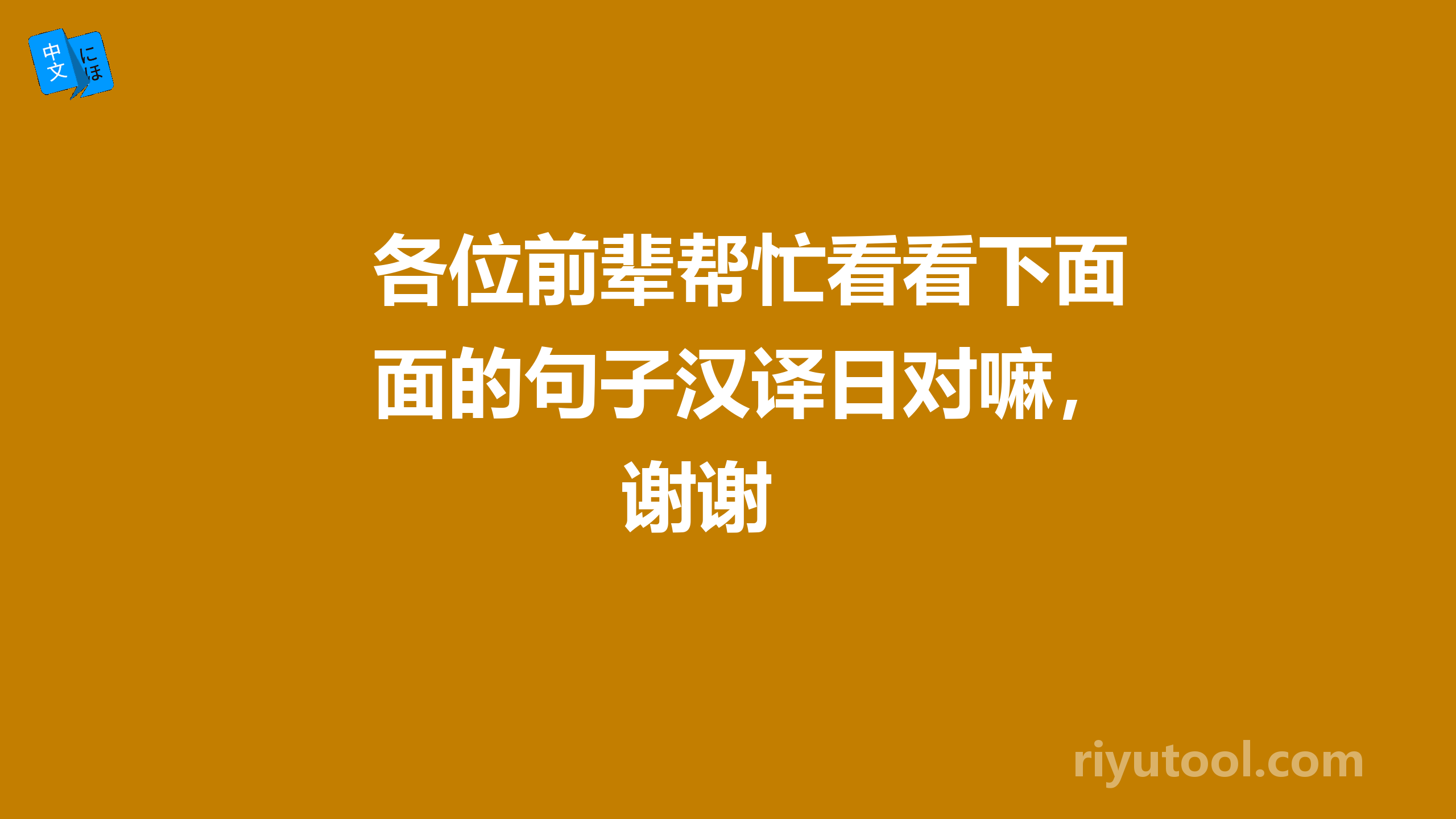 中文 にほ

各位前辈帮忙看看下面面的句子汉译日对嘛，谢谢

riyutool.com